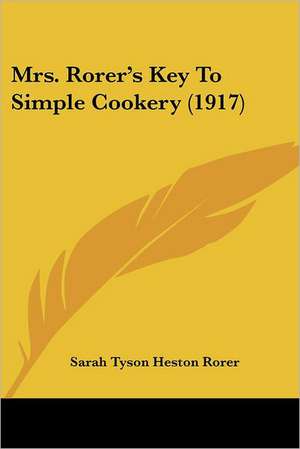 Mrs. Rorer's Key To Simple Cookery (1917)

Sarah Tyson Heston Rorer